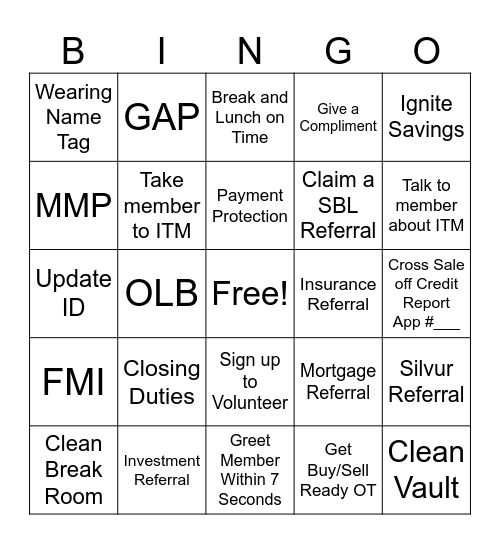 | B | I | N | G | O |
|---|---|---|---|---|
| Wearing Name Tag | GAP | Break and Lunch on Time | Give a Compliment | Ignite Savings |
| MMP | Take member to ITM | Payment Protection | Claim a SBL Referral | Talk to member about ITM |
| Update ID | OLB | Free! | Insurance Referral | Cross Sale off Credit Report App #___ |
| FMI | Closing Duties | Sign up to Volunteer | Mortgage Referral | Silvur Referral |
| Clean Break Room | Investment Referral | Greet Member Within 7 Seconds | Get Buy/Sell Ready OT | Clean Vault |